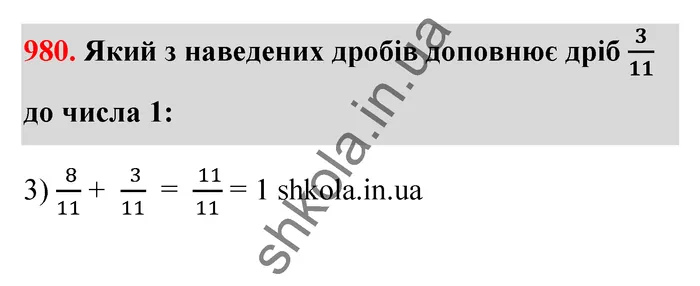 980. Який з наведених дробів доповнює дріб $\frac{3}{11}$ до числа 1:

3) $\frac{8}{11} + \frac{3}{11} = \frac{11}{11} = 1$ shkola.in.ua

shkola.in.ua